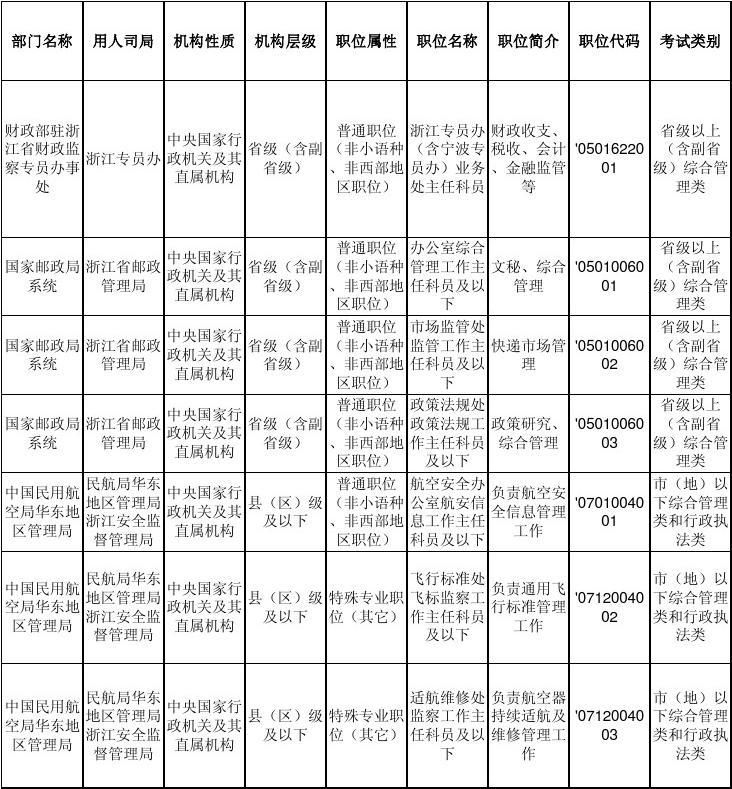 | 部门名称 | 用人司局 | 机构性质 | 机构层级 | 职位属性 | 职位名称 | 职位简介 | 职位代码 | 考试类别 |
|---|---|---|---|---|---|---|---|---|
| 财政部驻浙江省财政监察专员办事处 | 浙江专员办 | 中央国家行政机关及其直属机构 | 省级（含副省级） | 普通职位（非小语种、非西部地区职位） | 浙江专员办（含宁波专员办）业务处主任科员 | 财政收支、税收、会计、金融监管等 | '0501622001 | 省级以上（含副省级）综合管理类 |
| 国家邮政局系统 | 浙江省邮政管理局 | 中央国家行政机关及其直属机构 | 省级（含副省级） | 普通职位（非小语种、非西部地区职位） | 办公室综合管理工作主任科员及以下 | 文秘、综合管理 | '0501006001 | 省级以上（含副省级）综合管理类 |
| 国家邮政局系统 | 浙江省邮政管理局 | 中央国家行政机关及其直属机构 | 省级（含副省级） | 普通职位（非小语种、非西部地区职位） | 市场监管处监管工作主任科员及以下 | 快递市场管理 | '0501006002 | 省级以上（含副省级）综合管理类 |
| 国家邮政局系统 | 浙江省邮政管理局 | 中央国家行政机关及其直属机构 | 省级（含副省级） | 普通职位（非小语种、非西部地区职位） | 政策法规处政策法规工作主任科员及以下 | 政策研究、综合管理 | '0501006003 | 省级以上（含副省级）综合管理类 |
| 中国民用航空局华东地区管理局 | 民航局华东地区管理局浙江安全监督管理局 | 中央国家行政机关及其直属机构 | 县（区）级及以下 | 普通职位（非小语种、非西部地区职位） | 航空安全办公室航安信息工作主任科员及以下 | 负责航空安全信息管理工作 | '0701004001 | 市（地）以下综合管理类和行政执法类 |
| 中国民用航空局华东地区管理局 | 民航局华东地区管理局浙江安全监督管理局 | 中央国家行政机关及其直属机构 | 县（区）级及以下 | 特殊专业职位（其它） | 飞行标准处飞标监察工作主任科员及以下 | 负责通用飞行标准管理工作 | '0712004002 | 市（地）以下综合管理类和行政执法类 |
| 中国民用航空局华东地区管理局 | 民航局华东地区管理局浙江安全监督管理局 | 中央国家行政机关及其直属机构 | 县（区）级及以下 | 特殊专业职位（其它） | 适航维修处监察工作主任科员及以下 | 负责航空器持续适航及维修管理工作 | '0712004003 | 市（地）以下综合管理类和行政执法类 |